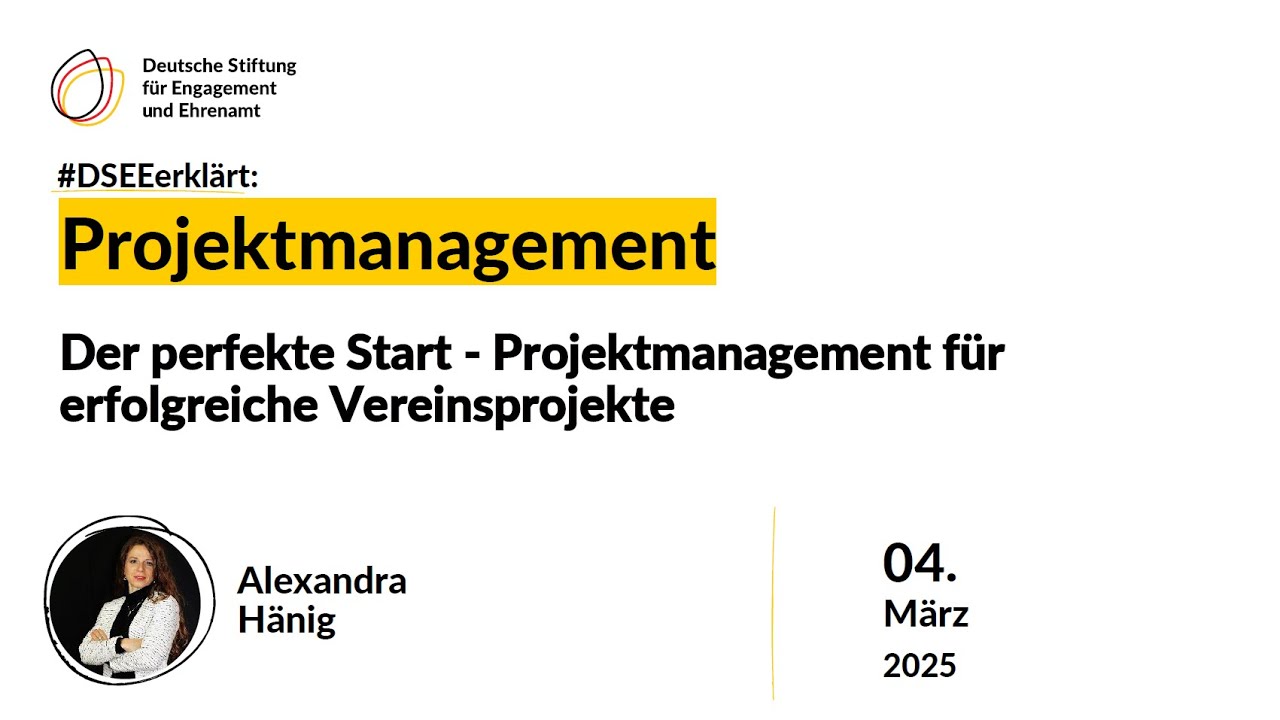 Deutsche Stiftung
für Engagement
und Ehrenamt

#DSEEerklärt:

Projektmanagement

Der perfekte Start - Projektmanagement für erfolgreiche Vereinsprojekte

Alexandra
Hänig

04.
März
2025